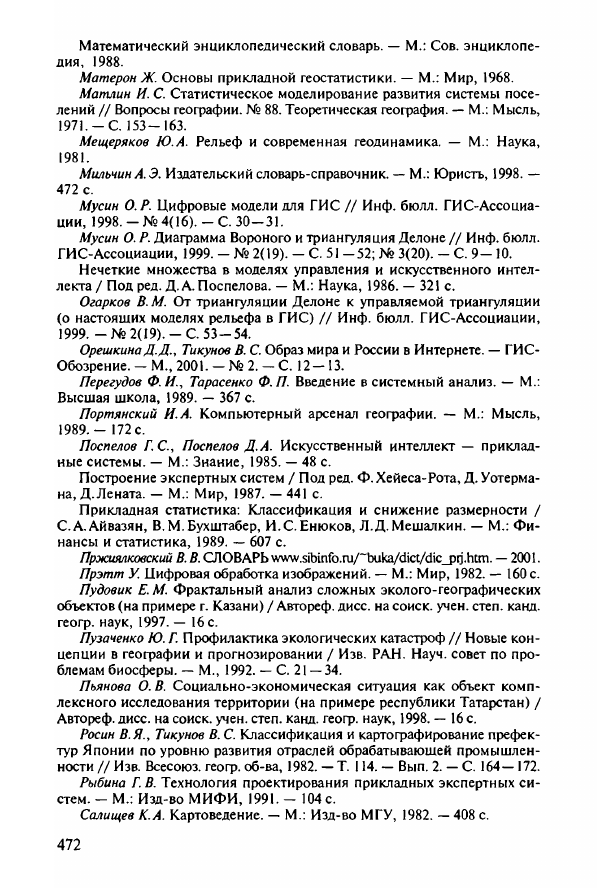 Математический энциклопедический словарь. — М.: Сов. энциклопедия, 1988.

Матерон Ж. Основы прикладной геостатистики. — М.: Мир, 1968.

Матлин И. С. Статистическое моделирование развития системы поселений // Вопросы географии. № 88. Теоретическая география. — М.: Мысль, 1971. — С. 153—163.

Мещеряков Ю. А. Рельеф и современная геодинамика. — М.: Наука, 1981.

Мильчин А. Э. Издательский словарь-справочник. — М.: Юристъ, 1998. — 472 с.

Мусин О. Р. Цифровые модели для ГИС // Инф. бюлл. ГИС-Ассоциации, 1998. — № 4(16). — С. 30—31.

Мусин О. Р. Диаграмма Вороного и триангуляция Делоне // Инф. бюлл. ГИС-Ассоциации, 1999. — № 2(19). — С. 51—52; № 3(20). — С. 9—10.

Нечеткие множества в моделях управления и искусственного интеллекта / Под ред. Д. А. Поспелова. — М.: Наука, 1986. — 321 с.

Огарков В. М. От триангуляции Делоне к управляемой триангуляции (о настоящих моделях рельефа в ГИС) // Инф. бюлл. ГИС-Ассоциации, 1999. — № 2(19). — С. 53—54.

Орешкина Д. Д., Тикунов В. С. Образ мира и России в Интернете. — ГИС-Обозрение. — М., 2001. — № 2. — С. 12—13.

Перегудов Ф. И., Тарасенко Ф. П. Введение в системный анализ. — М.: Высшая школа, 1989. — 367 с.

Портянский И. А. Компьютерный арсенал географии. — М.: Мысль, 1989. — 172 с.

Поспелов Г. С., Поспелов Д. А. Искусственный интеллект — прикладные системы. — М.: Знание, 1985. — 48 с.

Построение экспертных систем / Под ред. Ф. Хейеса-Рота, Д. Уотермана, Д. Лената. — М.: Мир, 1987. — 441 с.

Прикладная статистика: Классификация и снижение размерности / С. А. Айвазян, В. М. Бухштабер, И. С. Енюков, Л. Д. Мешалкин. — М.: Финансы и статистика, 1989. — 607 с.

Пржиялковский В. В. СЛОВАРЬ www.sibinfo.ru/~buka/dict/dic_prj.htm. — 2001.

Прэтт У. Цифровая обработка изображений. — М.: Мир, 1982. — 160 с.

Пудовик Е. М. Фрактальный анализ сложных эколого-географических объектов (на примере г. Казани) / Автореф. дисс. на соиск. учен. степ. канд. геогр. наук, 1997. — 16 с.

Пузаченко Ю. Г. Профилактика экологических катастроф // Новые концепции в географии и прогнозировании / Изв. РАН. Науч. совет по проблемам биосферы. — М., 1992. — С. 21—34.

Пьянова О. В. Социально-экономическая ситуация как объект комплексного исследования территории (на примере республики Татарстан) / Автореф. дисс. на соиск. учен. степ. канд. геогр. наук, 1998. — 16 с.

Росин В. Я., Тикунов В. С. Классификация и картографирование префектур Японии по уровню развития отраслей обрабатывающей промышленности // Изв. Всесоюз. геогр. об-ва, 1982. — Т. 114. — Вып. 2. — С. 164—172.

Рыбина Г. В. Технология проектирования прикладных экспертных систем. — М.: Изд-во МИФИ, 1991. — 104 с.

Салищев К. А. Картоведение. — М.: Изд-во МГУ, 1982. — 408 с.

472